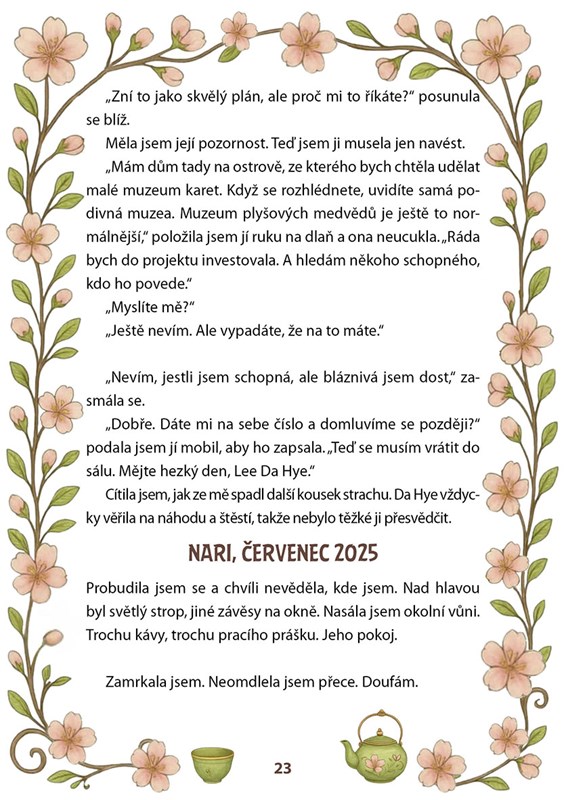 „Zní to jako skvělý plán, ale proč mi to říkáte?" posunula se blíž.

Měla jsem její pozornost. Teď jsem ji musela jen navést.

„Mám dům tady na ostrově, ze kterého bych chtěla udělat malé muzeum karet. Když se rozhlédnete, uvidíte samá podivná muzea. Muzeum plyšových medvědů je ještě to normálnější," položila jsem jí ruku na dlaň a ona neucukla. „Ráda bych do projektu investovala. A hledám někoho schopného, kdo ho povede."

„Myslíte mě?"

„Ještě nevím. Ale vypadáte, že na to máte."

„Nevím, jestli jsem schopná, ale bláznivá jsem dost," zasmála se.

„Dobře. Dáte mi na sebe číslo a domluvíme se později?" podala jsem jí mobil, aby ho zapsala. „Teď se musím vrátit do sálu. Mějte hezký den, Lee Da Hye."

Cítila jsem, jak ze mě spadl další kousek strachu. Da Hye vždycky věřila na náhodu a štěstí, takže nebylo těžké ji přesvědčit.

NARI, ČERVENEC 2025

Probudila jsem se a chvíli nevěděla, kde jsem. Nad hlavou byl světlý strop, jiné závěsy na okně. Nasála jsem okolní vůni. Trochu kávy, trochu pracího prášku. Jeho pokoj.

Zamrkala jsem. Neomdlela jsem přece. Doufám.

23